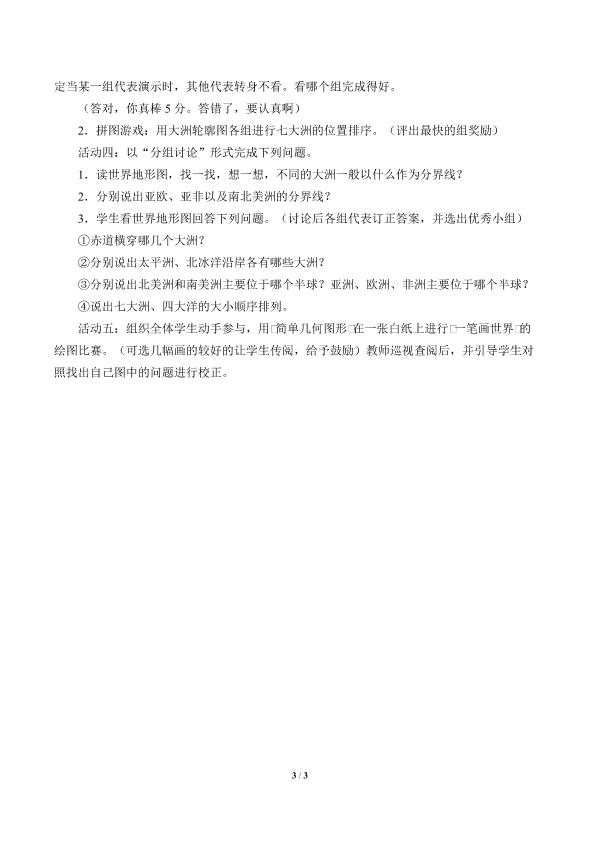 定当某一组代表演示时，其他代表转身不看。看哪个组完成得好。

（答对，你真棒 5 分。答错了，要认真啊）

2．拼图游戏：用大洲轮廓图各组进行七大洲的位置排序。（评出最快的组奖励）

活动四：以“分组讨论”形式完成下列问题。

1．读世界地形图，找一找，想一想，不同的大洲一般以什么作为分界线？

2．分别说出亚欧、亚非以及南北美洲的分界线？

3．学生看世界地形图回答下列问题。（讨论后各组代表订正答案，并选出优秀小组）

①赤道横穿哪几个大洲？

②分别说出太平洲、北冰洋沿岸各有哪些大洲？

③分别说出北美洲和南美洲主要位于哪个半球？亚洲、欧洲、非洲主要位于哪个半球？

④说出七大洲、四大洋的大小顺序排列。

活动五：组织全体学生动手参与，用□简单几何图形□在一张白纸上进行□一笔画世界□的绘图比赛。（可选几幅画的较好的让学生传阅，给予鼓励）教师巡视查阅后，并引导学生对照找出自己图中的问题进行校正。

3 / 3